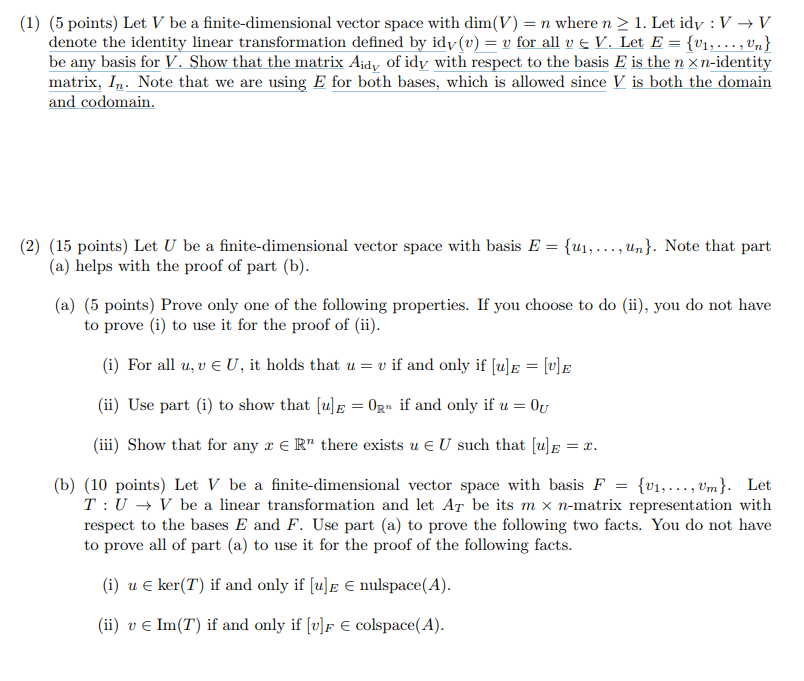 (1) (5 points) Let $V$ be a finite-dimensional vector space with $\dim(V) = n$ where $n \geq 1$. Let $\mathrm{id}_V : V \to V$ denote the identity linear transformation defined by $\mathrm{id}_V(v) = v$ for all $v \in V$. Let $E = \{v_1, \ldots, v_n\}$ be any basis for $V$. Show that the matrix $A_{\mathrm{id}_V}$ of $\mathrm{id}_V$ with respect to the basis $E$ is the $n \times n$-identity matrix, $I_n$. Note that we are using $E$ for both bases, which is allowed since $V$ is both the domain and codomain.

(2) (15 points) Let $U$ be a finite-dimensional vector space with basis $E = \{u_1, \ldots, u_n\}$. Note that part (a) helps with the proof of part (b).

(a) (5 points) Prove only one of the following properties. If you choose to do (ii), you do not have to prove (i) to use it for the proof of (ii).

(i) For all $u, v \in U$, it holds that $u = v$ if and only if $[u]_E = [v]_E$

(ii) Use part (i) to show that $[u]_E = 0_{\mathbb{R}^n}$ if and only if $u = 0_U$

(iii) Show that for any $x \in \mathbb{R}^n$ there exists $u \in U$ such that $[u]_E = x$.

(b) (10 points) Let $V$ be a finite-dimensional vector space with basis $F = \{v_1, \ldots, v_m\}$. Let $T : U \to V$ be a linear transformation and let $A_T$ be its $m \times n$-matrix representation with respect to the bases $E$ and $F$. Use part (a) to prove the following two facts. You do not have to prove all of part (a) to use it for the proof of the following facts.

(i) $u \in \ker(T)$ if and only if $[u]_E \in \mathrm{nulspace}(A)$.

(ii) $v \in \mathrm{Im}(T)$ if and only if $[v]_F \in \mathrm{colspace}(A)$.